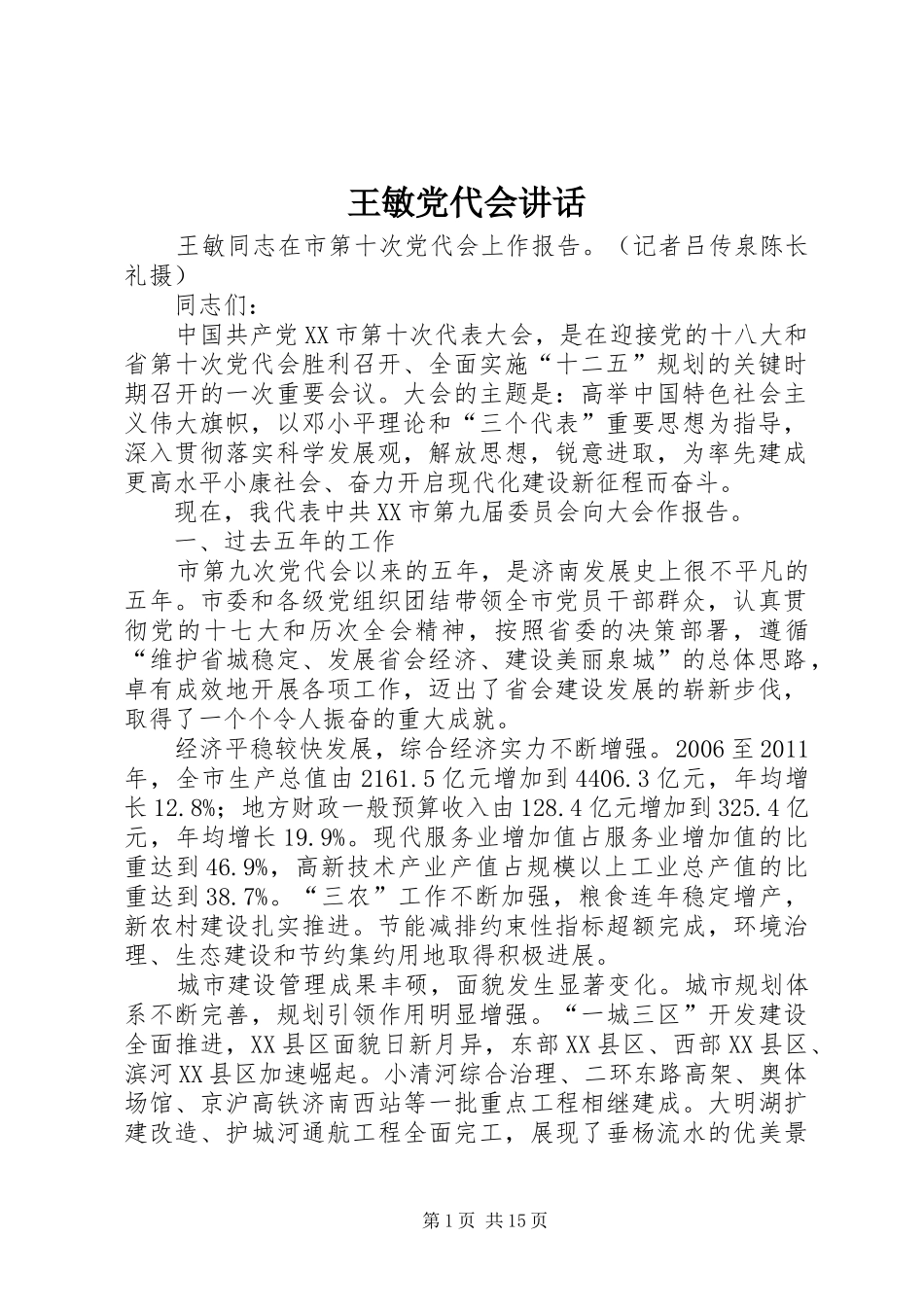 王敏党代会讲话

王敏同志在市第十次党代会上作报告。（记者吕传泉陈长礼摄）

同志们：

中国共产党XX市第十次代表大会，是在迎接党的十八大和省第十次党代会胜利召开、全面实施“十二五”规划的关键时期召开的一次重要会议。大会的主题是：高举中国特色社会主义伟大旗帜，以邓小平理论和“三个代表”重要思想为指导，深入贯彻落实科学发展观，解放思想，锐意进取，为率先建成更高水平小康社会、奋力开启现代化建设新征程而奋斗。

现在，我代表中共XX市第九届委员会向大会作报告。

一、过去五年的工作

市第九次党代会以来的五年，是济南发展史上很不平凡的五年。市委和各级党组织团结带领全市党员干部群众，认真贯彻党的十七大和历次全会精神，按照省委的决策部署，遵循“维护省城稳定、发展省会经济、建设美丽泉城”的总体思路，卓有成效地开展各项工作，迈出了省会建设发展的崭新步伐，取得了一个个令人振奋的重大成就。

经济平稳较快发展，综合经济实力不断增强。2006至2011年，全市生产总值由2161.5亿元增加到4406.3亿元，年均增长12.8%；地方财政一般预算收入由128.4亿元增加到325.4亿元，年均增长19.9%。现代服务业增加值占服务业增加值的比重达到46.9%，高新技术产业产值占规模以上工业总产值的比重达到38.7%。“三农”工作不断加强，粮食连年稳定增产，新农村建设扎实推进。节能减排约束性指标超额完成，环境治理、生态建设和节约集约用地取得积极进展。

城市建设管理成果丰硕，面貌发生显著变化。城市规划体系不断完善，规划引领作用明显增强。“一城三区”开发建设全面推进，XX县区面貌日新月异，东部XX县区、西部XX县区、滨河XX县区加速崛起。小清河综合治理、二环东路高架、奥体场馆、京沪高铁济南西站等一批重点工程相继建成。大明湖扩建改造、护城河通航工程全面完工，展现了垂杨流水的优美景

第1页 共15页